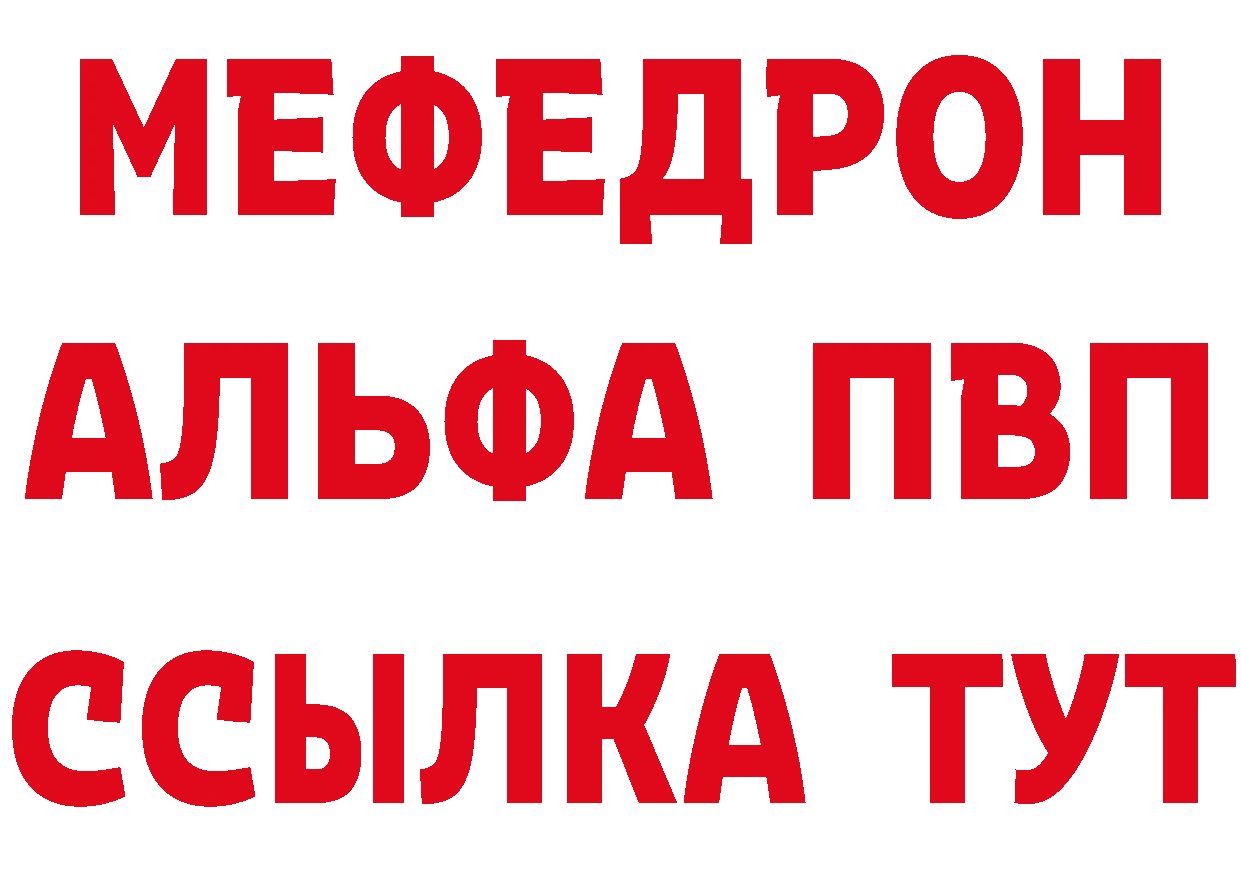 МЕФЕДРОН
АЛЬФА ПВП
ССЫЛКА ТУТ